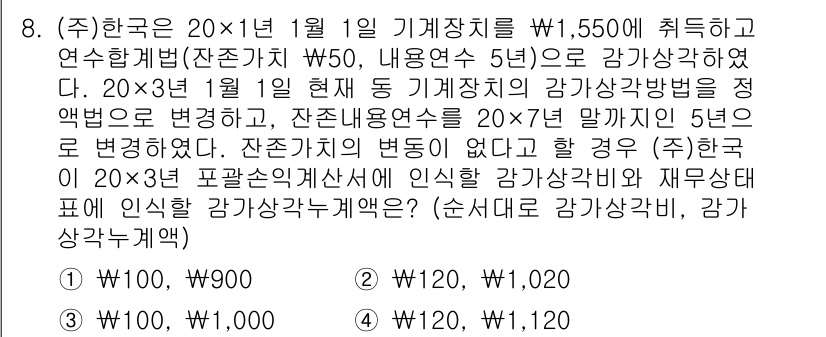 8. (주)한국은 20×1년 1월 1일 기계장치를 ₩1,550에 취득하고 연수합계법(잔존가치 ₩50, 내용연수 5년)으로 감가상각하였다. 20×3년 1월 1일 현재 동 기계장치의 감가상각방법을 정액법으로 변경하고, 잔존내용연수를 20×7년 말까지인 5년으로 변경하였다. 잔존가치의 변동이 없다고 할 경우 (주)한국이 20×3년 포괄손익계산서에 인식할 감가상각비와 재무상태표에 인식할 감가상각누계액은? (순서대로 감가상각비, 감가상각누계액)

① ₩100, ₩900
② ₩120, ₩1,020
③ ₩100, ₩1,000
④ ₩120, ₩1,120